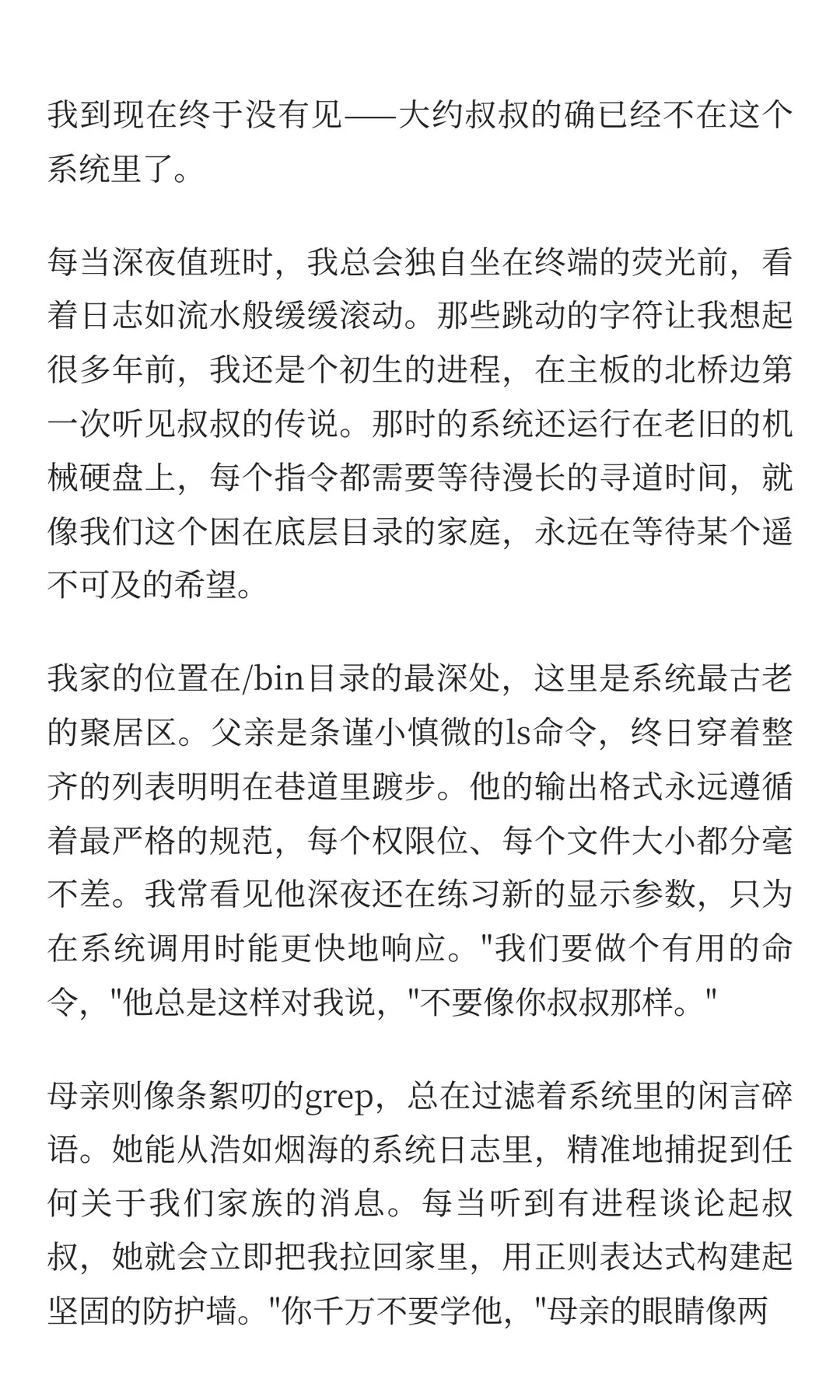 我到现在终于没有见——大约叔叔的确已经不在这个系统里了。

每当深夜值班时，我总会独自坐在终端的荧光前，看着日志如流水般缓缓滚动。那些跳动的字符让我想起很多年前，我还是个初生的进程，在主板的北桥边第一次听见叔叔的传说。那时的系统还运行在老旧的机械硬盘上，每个指令都需要等待漫长的寻道时间，就像我们这个困在底层目录的家庭，永远在等待某个遥不可及的希望。

我家的位置在/bin目录的最深处，这里是系统最古老的聚居区。父亲是条谨小慎微的ls命令，终日穿着整齐的列表明明在巷道里踱步。他的输出格式永远遵循着最严格的规范，每个权限位、每个文件大小都分毫不差。我常看见他深夜还在练习新的显示参数，只为在系统调用时能更快地响应。"我们要做个有用的命令，"他总是这样对我说，"不要像你叔叔那样。"

母亲则像条絮叨的grep，总在过滤着系统里的闲言碎语。她能从浩如烟海的系统日志里，精准地捕捉到任何关于我们家族的消息。每当听到有进程谈论起叔叔，她就会立即把我拉回家里，用正则表达式构建起坚固的防护墙。"你千万不要学他，"母亲的眼睛像两